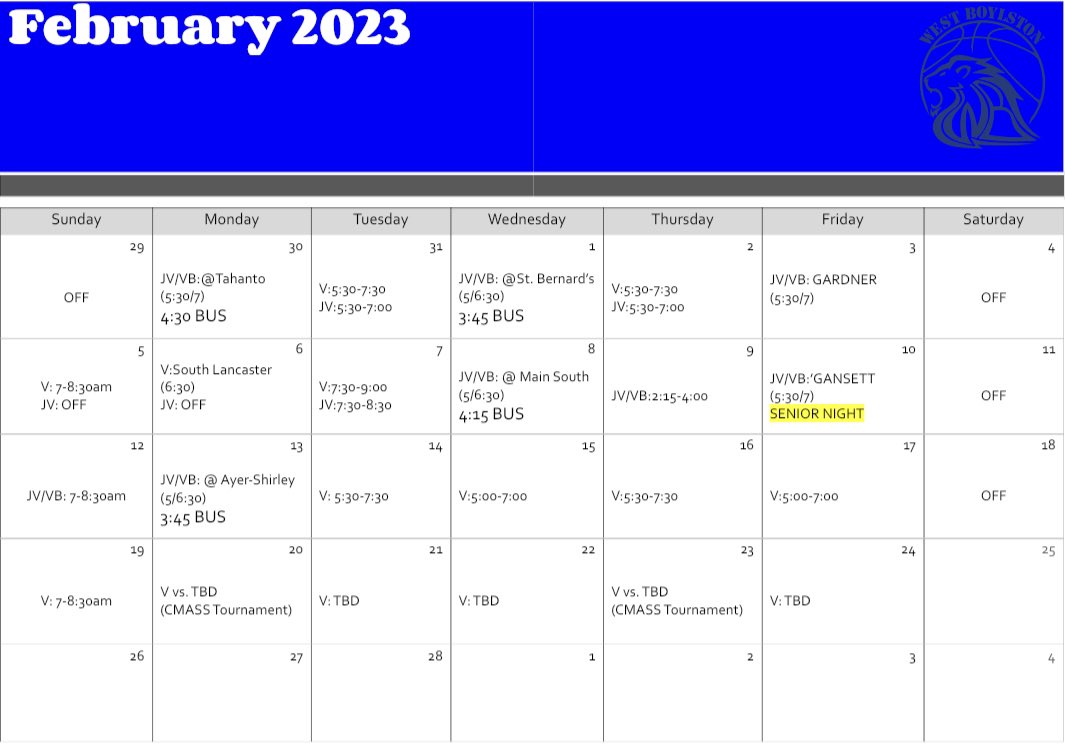 February 2023

WEST BOYLSTON

| Sunday | Monday | Tuesday | Wednesday | Thursday | Friday | Saturday |
|---|---|---|---|---|---|---|
| 29 OFF | 30 JV/VB:@Tahanto (5:30/7) 4:30 BUS | 31 V:5:30-7:30 JV:5:30-7:00 | 1 JV/VB: @St. Bernard's (5/6:30) 3:45 BUS | 2 V:5:30-7:30 JV:5:30-7:00 | 3 JV/VB: GARDNER (5:30/7) | 4 OFF |
| 5 V: 7-8:30am JV: OFF | 6 V:South Lancaster (6:30) JV: OFF | 7 V:7:30-9:00 JV:7:30-8:30 | 8 JV/VB: @ Main South (5/6:30) 4:15 BUS | 9 JV/VB:2:15-4:00 | 10 JV/VB:'GANSETT (5:30/7) SENIOR NIGHT | 11 OFF |
| 12 JV/VB: 7-8:30am | 13 JV/VB: @ Ayer-Shirley (5/6:30) 3:45 BUS | 14 V: 5:30-7:30 | 15 V:5:00-7:00 | 16 V:5:30-7:30 | 17 V:5:00-7:00 | 18 OFF |
| 19 V: 7-8:30am | 20 V vs. TBD (CMASS Tournament) | 21 V: TBD | 22 V: TBD | 23 V vs. TBD (CMASS Tournament) | 24 V: TBD | 25 |
| 26 | 27 | 28 | 1 | 2 | 3 | 4 |